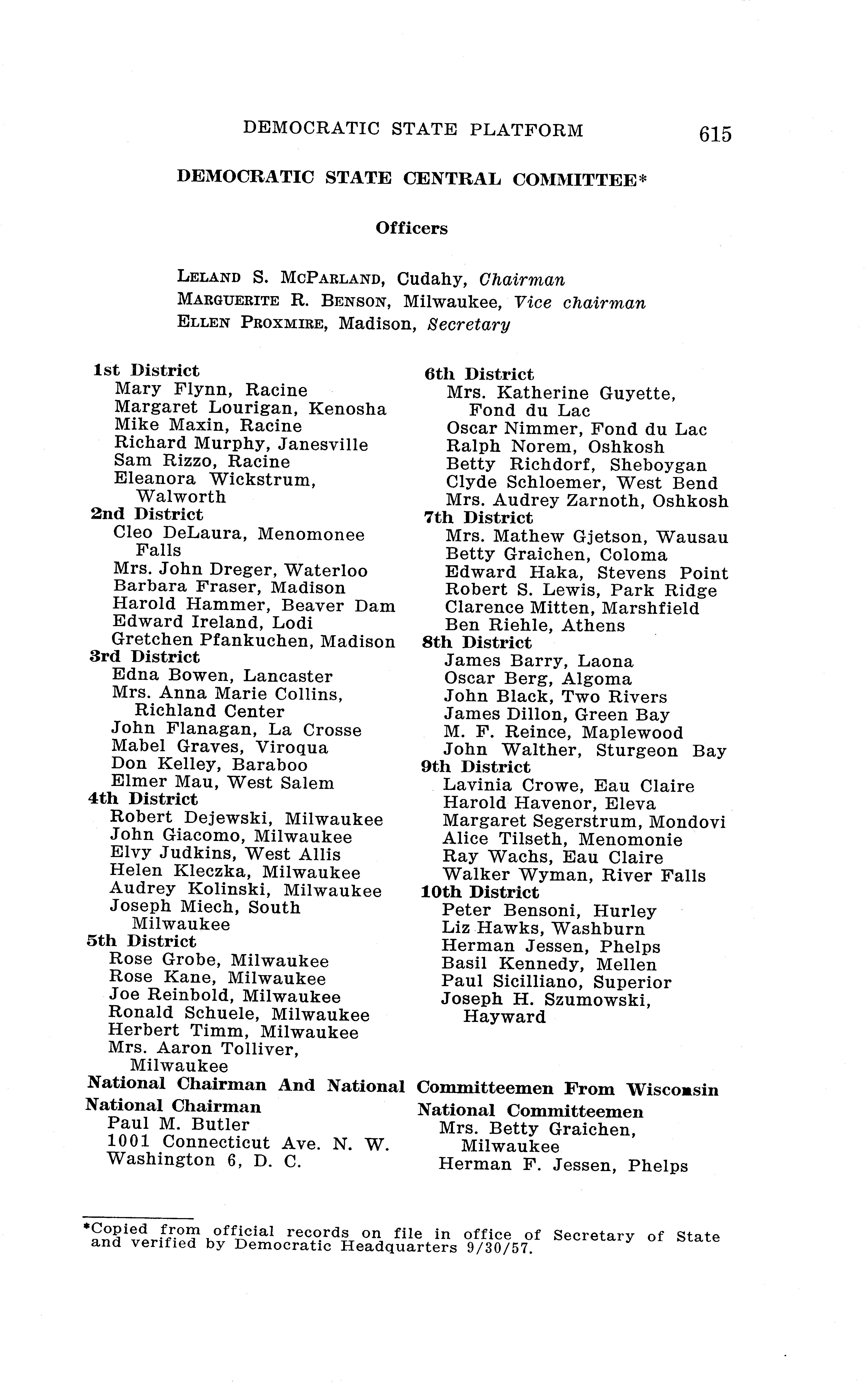 DEMOCRATIC STATE PLATFORM 615

DEMOCRATIC STATE CENTRAL COMMITTEE*

Officers

LELAND S. MCPARLAND, Cudahy, Chairman
MARGUERITE R. BENSON, Milwaukee, Vice chairman
ELLEN PROXMIRE, Madison, Secretary

1st District
Mary Flynn, Racine
Margaret Lourigan, Kenosha
Mike Maxin, Racine
Richard Murphy, Janesville
Sam Rizzo, Racine
Eleanora Wickstrum, Walworth
2nd District
Cleo DeLaura, Menomonee Falls
Mrs. John Dreger, Waterloo
Barbara Fraser, Madison
Harold Hammer, Beaver Dam
Edward Ireland, Lodi
Gretchen Pfankuchen, Madison
3rd District
Edna Bowen, Lancaster
Mrs. Anna Marie Collins, Richland Center
John Flanagan, La Crosse
Mabel Graves, Viroqua
Don Kelley, Baraboo
Elmer Mau, West Salem
4th District
Robert Dejewski, Milwaukee
John Giacomo, Milwaukee
Elvy Judkins, West Allis
Helen Kleczka, Milwaukee
Audrey Kolinski, Milwaukee
Joseph Miech, South Milwaukee
5th District
Rose Grobe, Milwaukee
Rose Kane, Milwaukee
Joe Reinbold, Milwaukee
Ronald Schuele, Milwaukee
Herbert Timm, Milwaukee
Mrs. Aaron Tolliver, Milwaukee

6th District
Mrs. Katherine Guyette, Fond du Lac
Oscar Nimmer, Fond du Lac
Ralph Norem, Oshkosh
Betty Richdorf, Sheboygan
Clyde Schloemer, West Bend
Mrs. Audrey Zarnoth, Oshkosh
7th District
Mrs. Mathew Gjetson, Wausau
Betty Graichen, Coloma
Edward Haka, Stevens Point
Robert S. Lewis, Park Ridge
Clarence Mitten, Marshfield
Ben Riehle, Athens
8th District
James Barry, Laona
Oscar Berg, Algoma
John Black, Two Rivers
James Dillon, Green Bay
M. F. Reince, Maplewood
John Walther, Sturgeon Bay
9th District
Lavinia Crowe, Eau Claire
Harold Havenor, Eleva
Margaret Segerstrum, Mondovi
Alice Tilseth, Menomonie
Ray Wachs, Eau Claire
Walker Wyman, River Falls
10th District
Peter Bensoni, Hurley
Liz Hawks, Washburn
Herman Jessen, Phelps
Basil Kennedy, Mellen
Paul Sicilliano, Superior
Joseph H. Szumowski, Hayward

National Chairman And National Committeemen From Wisconsin

National Chairman
Paul M. Butler
1001 Connecticut Ave. N. W.
Washington 6, D. C.

National Committeemen
Mrs. Betty Graichen, Milwaukee
Herman F. Jessen, Phelps

*Copied from official records on file in office of Secretary of State and verified by Democratic Headquarters 9/30/57.